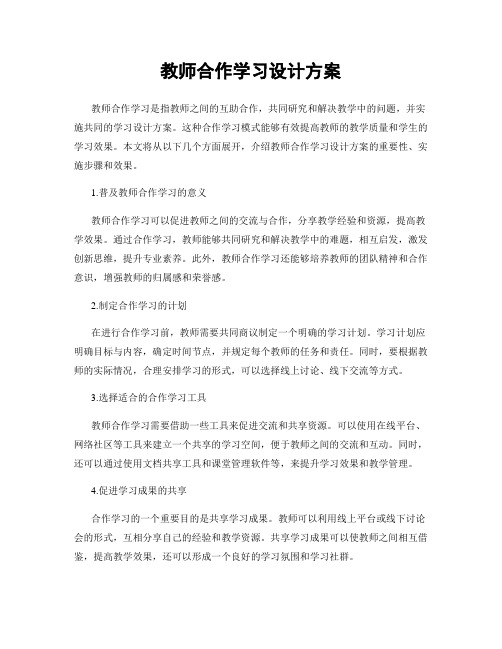 教师合作学习设计方案

教师合作学习是指教师之间的互助合作，共同研究和解决教学中的问题，并实施共同的学习设计方案。这种合作学习模式能够有效提高教师的教学质量和学生的学习效果。本文将从以下几个方面展开，介绍教师合作学习设计方案的重要性、实施步骤和效果。

1.普及教师合作学习的意义

教师合作学习可以促进教师之间的交流与合作，分享教学经验和资源，提高教学效果。通过合作学习，教师能够共同研究和解决教学中的难题，相互启发，激发创新思维，提升专业素养。此外，教师合作学习还能够培养教师的团队精神和合作意识，增强教师的归属感和荣誉感。

2.制定合作学习的计划

在进行合作学习前，教师需要共同商议制定一个明确的学习计划。学习计划应明确目标与内容，确定时间节点，并规定每个教师的任务和责任。同时，要根据教师的实际情况，合理安排学习的形式，可以选择线上讨论、线下交流等方式。

3.选择适合的合作学习工具

教师合作学习需要借助一些工具来促进交流和共享资源。可以使用在线平台、网络社区等工具来建立一个共享的学习空间，便于教师之间的交流和互动。同时，还可以通过使用文档共享工具和课堂管理软件等，来提升学习效果和教学管理。

4.促进学习成果的共享

合作学习的一个重要目的是共享学习成果。教师可以利用线上平台或线下讨论会的形式，互相分享自己的经验和教学资源。共享学习成果可以使教师之间相互借鉴，提高教学效果，还可以形成一个良好的学习氛围和学习社群。